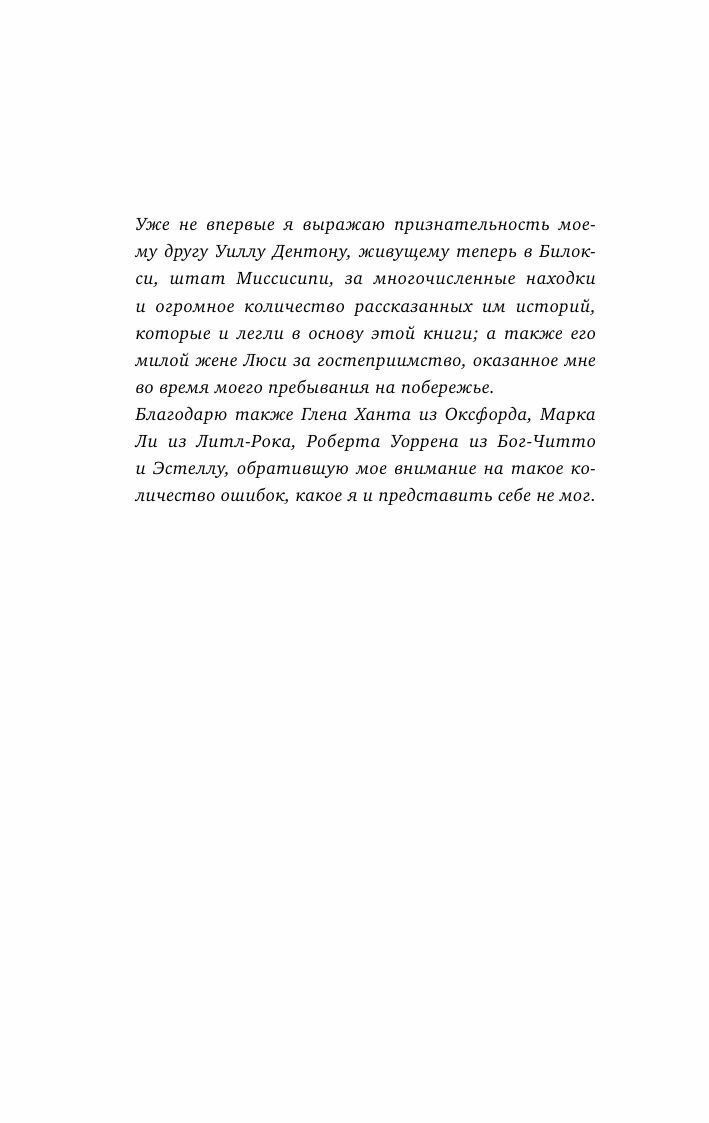 Уже не впервые я выражаю признательность моему другу Уиллу Дентону, живущему теперь в Билокси, штат Миссисипи, за многочисленные находки и огромное количество рассказанных им историй, которые и легли в основу этой книги; а также его милой жене Люси за гостеприимство, оказанное мне во время моего пребывания на побережье.
Благодарю также Глена Ханта из Оксфорда, Марка Ли из Литл-Рока, Роберта Уоррена из Бог-Читто и Эстеллу, обратившую мое внимание на такое количество ошибок, какое я и представить себе не мог.